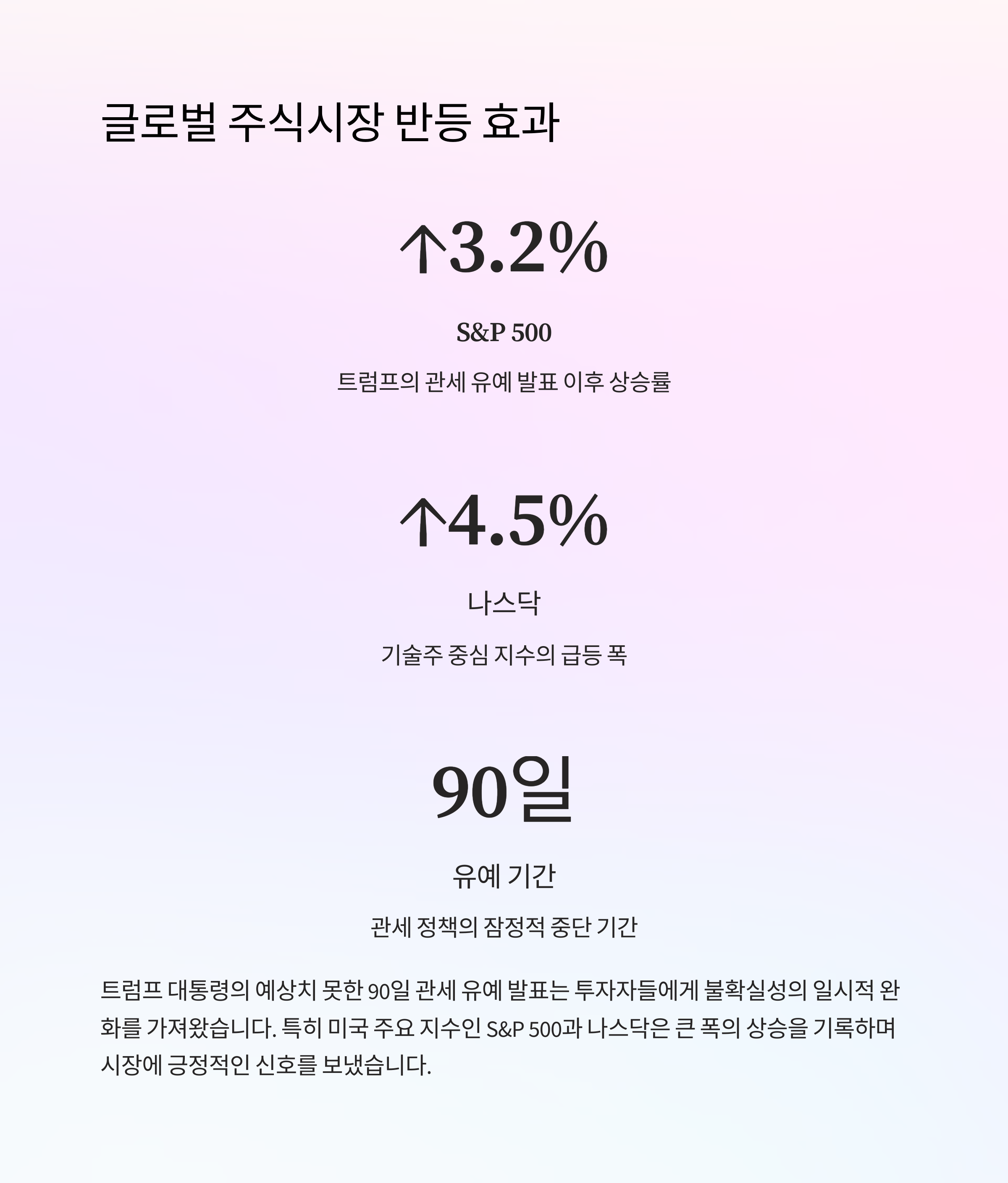 글로벌 주식시장 반등 효과

↑3.2%

S&P 500

트럼프의 관세 유예 발표 이후 상승률

↑4.5%

나스닥

기술주 중심 지수의 급등 폭

90일

유예 기간

관세 정책의 잠정적 중단 기간

트럼프 대통령의 예상치 못한 90일 관세 유예 발표는 투자자들에게 불확실성의 일시적 완화를 가져왔습니다. 특히 미국 주요 지수인 S&P 500과 나스닥은 큰 폭의 상승을 기록하며 시장에 긍정적인 신호를 보냈습니다.